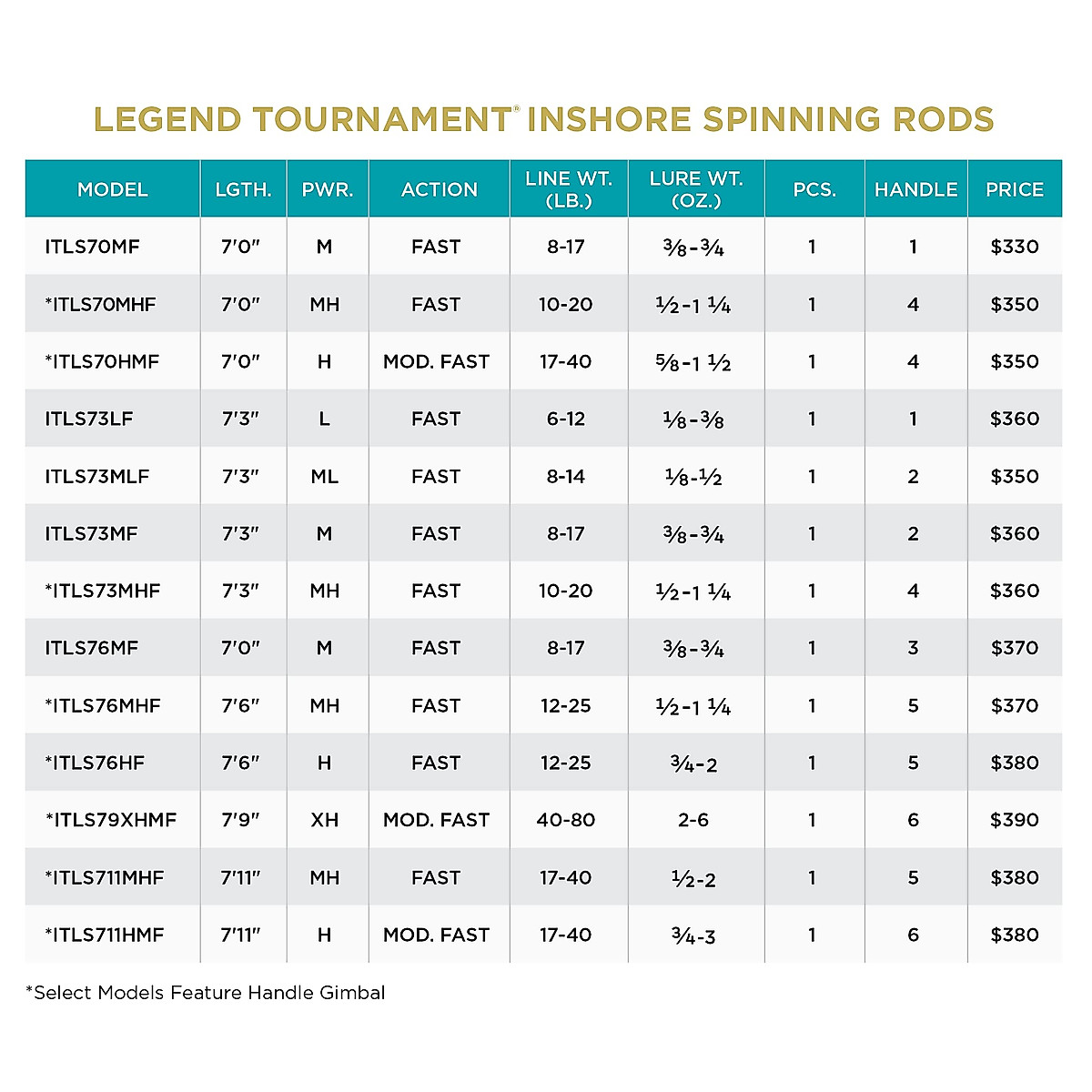 LEGEND TOURNAMENT® INSHORE SPINNING RODS

| MODEL | LGTH. | PWR. | ACTION | LINE WT. (LB.) | LURE WT. (OZ.) | PCS. | HANDLE | PRICE |
|---|---|---|---|---|---|---|---|---|
| ITLS70MF | 7'0" | M | FAST | 8-17 | ⅜-¾ | 1 | 1 | $330 |
| *ITLS70MHF | 7'0" | MH | FAST | 10-20 | ½-1 ¼ | 1 | 4 | $350 |
| *ITLS70HMF | 7'0" | H | MOD. FAST | 17-40 | ⅝-1 ½ | 1 | 4 | $350 |
| ITLS73LF | 7'3" | L | FAST | 6-12 | ⅛-⅜ | 1 | 1 | $360 |
| ITLS73MLF | 7'3" | ML | FAST | 8-14 | ⅛-½ | 1 | 2 | $350 |
| ITLS73MF | 7'3" | M | FAST | 8-17 | ⅜-¾ | 1 | 2 | $360 |
| *ITLS73MHF | 7'3" | MH | FAST | 10-20 | ½-1 ¼ | 1 | 4 | $360 |
| ITLS76MF | 7'0" | M | FAST | 8-17 | ⅜-¾ | 1 | 3 | $370 |
| *ITLS76MHF | 7'6" | MH | FAST | 12-25 | ½-1 ¼ | 1 | 5 | $370 |
| *ITLS76HF | 7'6" | H | FAST | 12-25 | ¾-2 | 1 | 5 | $380 |
| *ITLS79XHMF | 7'9" | XH | MOD. FAST | 40-80 | 2-6 | 1 | 6 | $390 |
| *ITLS711MHF | 7'11" | MH | FAST | 17-40 | ½-2 | 1 | 5 | $380 |
| *ITLS711HMF | 7'11" | H | MOD. FAST | 17-40 | ¾-3 | 1 | 6 | $380 |

*Select Models Feature Handle Gimbal